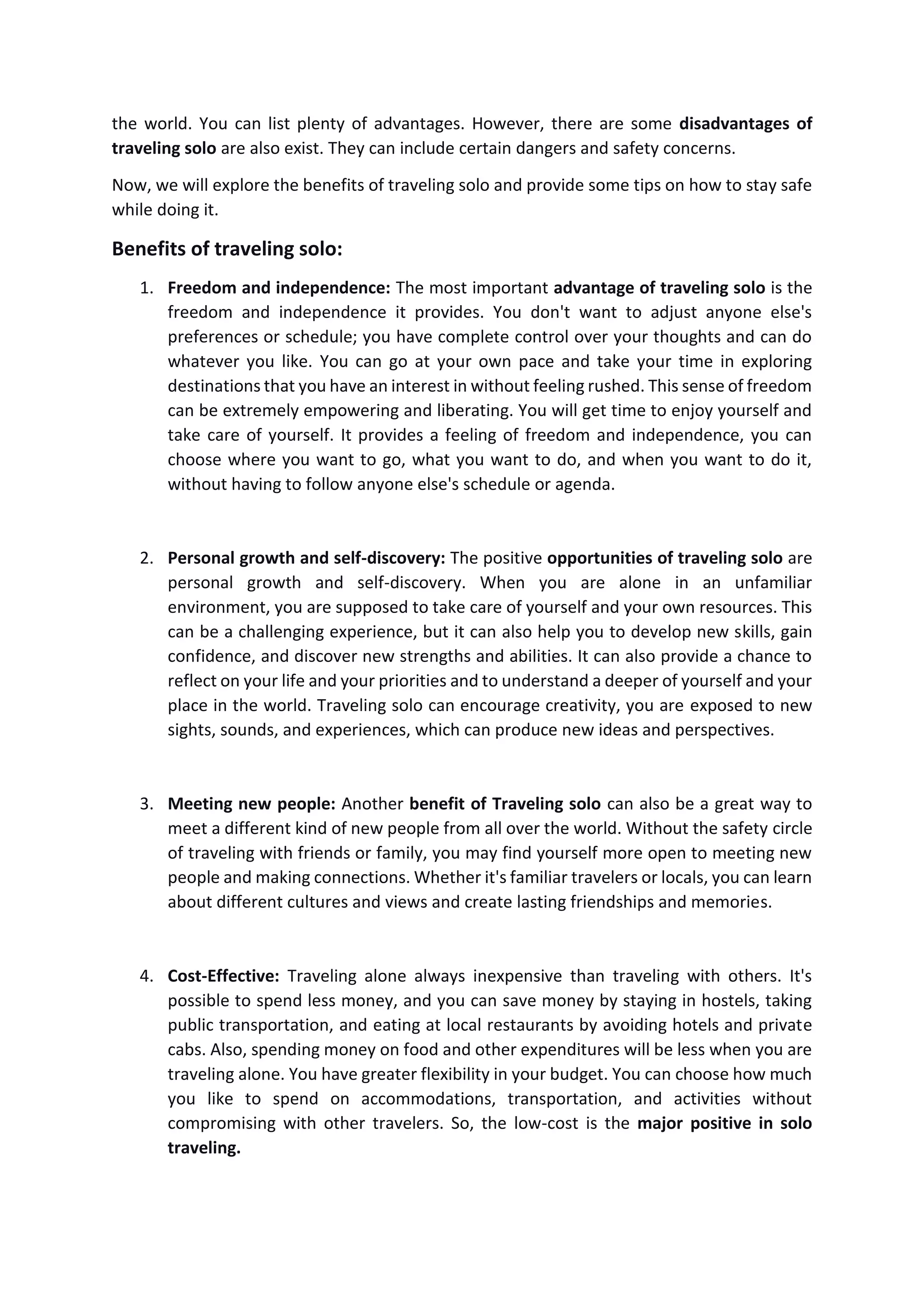 the world. You can list plenty of advantages. However, there are some disadvantages of traveling solo are also exist. They can include certain dangers and safety concerns.

Now, we will explore the benefits of traveling solo and provide some tips on how to stay safe while doing it.

Benefits of traveling solo:

1. Freedom and independence: The most important advantage of traveling solo is the freedom and independence it provides. You don't want to adjust anyone else's preferences or schedule; you have complete control over your thoughts and can do whatever you like. You can go at your own pace and take your time in exploring destinations that you have an interest in without feeling rushed. This sense of freedom can be extremely empowering and liberating. You will get time to enjoy yourself and take care of yourself. It provides a feeling of freedom and independence, you can choose where you want to go, what you want to do, and when you want to do it, without having to follow anyone else's schedule or agenda.

2. Personal growth and self-discovery: The positive opportunities of traveling solo are personal growth and self-discovery. When you are alone in an unfamiliar environment, you are supposed to take care of yourself and your own resources. This can be a challenging experience, but it can also help you to develop new skills, gain confidence, and discover new strengths and abilities. It can also provide a chance to reflect on your life and your priorities and to understand a deeper of yourself and your place in the world. Traveling solo can encourage creativity, you are exposed to new sights, sounds, and experiences, which can produce new ideas and perspectives.

3. Meeting new people: Another benefit of Traveling solo can also be a great way to meet a different kind of new people from all over the world. Without the safety circle of traveling with friends or family, you may find yourself more open to meeting new people and making connections. Whether it's familiar travelers or locals, you can learn about different cultures and views and create lasting friendships and memories.

4. Cost-Effective: Traveling alone always inexpensive than traveling with others. It's possible to spend less money, and you can save money by staying in hostels, taking public transportation, and eating at local restaurants by avoiding hotels and private cabs. Also, spending money on food and other expenditures will be less when you are traveling alone. You have greater flexibility in your budget. You can choose how much you like to spend on accommodations, transportation, and activities without compromising with other travelers. So, the low-cost is the major positive in solo traveling.